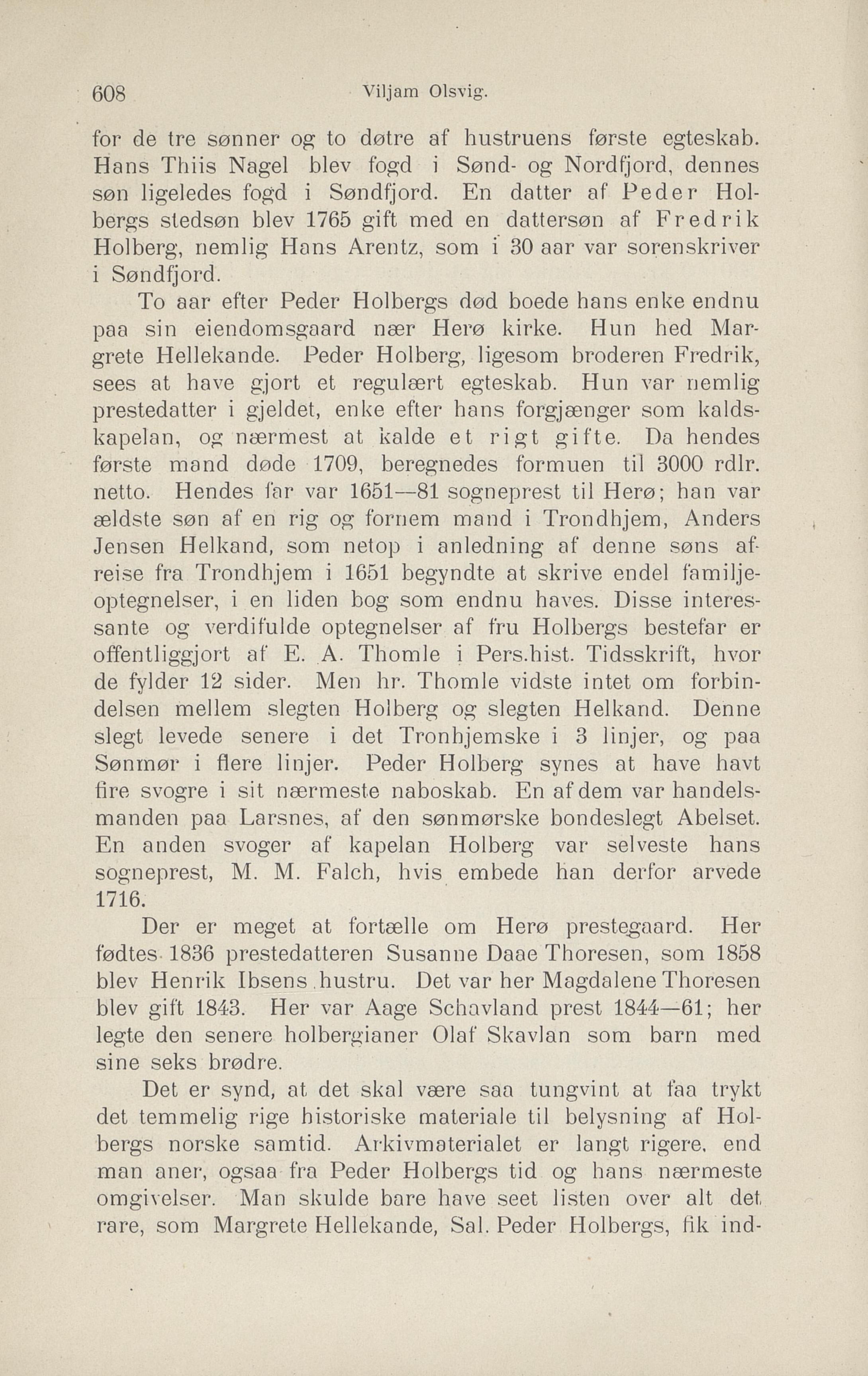 608 Viljam Olsvig.

for de tre sønner og to døtre af hustruens første egteskab. Hans Thiis Nagel blev fogd i Sønd- og Nordfjord, dennes søn ligeledes fogd i Søndfjord. En datter af Peder Holbergs stedsøn blev 1765 gift med en dattersøn af Fredrik Holberg, nemlig Hans Arentz, som i 30 aar var sorenskriver i Søndfjord.

To aar efter Peder Holbergs død boede hans enke endnu paa sin eiendomsgaard nær Herø kirke. Hun hed Margrete Hellekande. Peder Holberg, ligesom broderen Fredrik, sees at have gjort et regulært egteskab. Hun var nemlig prestedatter i gjeldet, enke efter hans forgjænger som kaldskapelan, og nærmest at kalde et rigt gifte. Da hendes første mand døde 1709, beregnedes formuen til 3000 rdlr. netto. Hendes far var 1651—81 sogneprest til Herø; han var ældste søn af en rig og fornem mand i Trondhjem, Anders Jensen Helkand, som netop i anledning af denne søns afreise fra Trondhjem i 1651 begyndte at skrive endel familjeoptegnelser, i en liden bog som endnu haves. Disse interessante og verdifulde optegnelser af fru Holbergs bestefar er offentliggjort af E. A. Thomle i Pers.hist. Tidsskrift, hvor de fylder 12 sider. Men hr. Thomle vidste intet om forbindelsen mellem slegten Holberg og slegten Helkand. Denne slegt levede senere i det Tronhjemske i 3 linjer, og paa Sønmør i flere linjer. Peder Holberg synes at have havt fire svogre i sit nærmeste naboskab. En af dem var handelsmanden paa Larsnes, af den sønmørske bondeslegt Abelset. En anden svoger af kapelan Holberg var selveste hans sogneprest, M. M. Falch, hvis embede han derfor arvede 1716.

Der er meget at fortælle om Herø prestegaard. Her fødtes 1836 prestedatteren Susanne Daae Thoresen, som 1858 blev Henrik Ibsens hustru. Det var her Magdalene Thoresen blev gift 1843. Her var Aage Schavland prest 1844—61; her legte den senere holbergianer Olaf Skavlan som barn med sine seks brødre.

Det er synd, at det skal være saa tungvint at faa trykt det temmelig rige historiske materiale til belysning af Holbergs norske samtid. Arkivmaterialet er langt rigere, end man aner, ogsaa fra Peder Holbergs tid og hans nærmeste omgivelser. Man skulde bare have seet listen over alt det rare, som Margrete Hellekande, Sal. Peder Holbergs, fik ind-